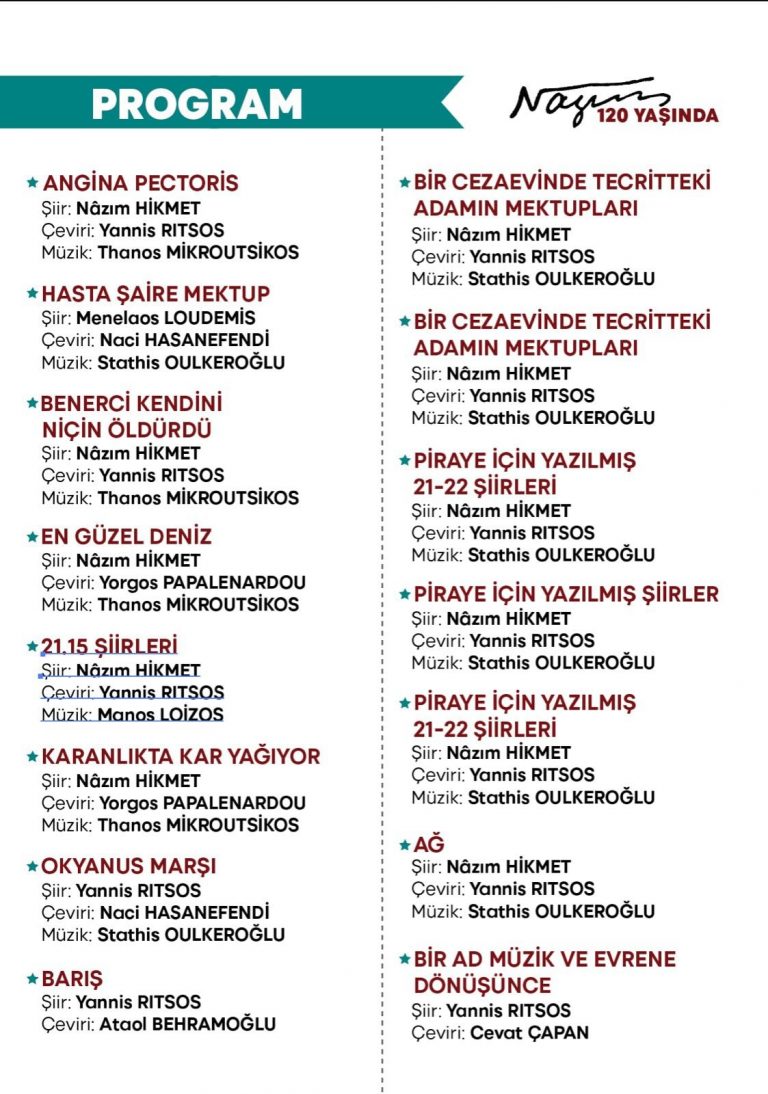 PROGRAM

Nazım 120 YAŞINDA

★ ANGİNA PECTORİS
Şiir: Nâzım HİKMET
Çeviri: Yannis RITSOS
Müzik: Thanos MİKROUTSİKOS

★ HASTA ŞAİRE MEKTUP
Şiir: Menelaos LOUDEMİS
Çeviri: Naci HASANEFENDİ
Müzik: Stathis OULKEROĞLU

★ BENERCİ KENDİNİ NİÇİN ÖLDÜRDÜ
Şiir: Nâzım HİKMET
Çeviri: Yannis RITSOS
Müzik: Thanos MİKROUTSİKOS

★ EN GÜZEL DENİZ
Şiir: Nâzım HİKMET
Çeviri: Yorgos PAPALENARDOU
Müzik: Thanos MİKROUTSİKOS

★ 21.15 ŞİİRLERİ
Şiir: Nâzım HİKMET
Çeviri: Yannis RITSOS
Müzik: Manos LOİZOS

★ KARANLIKTA KAR YAĞIYOR
Şiir: Nâzım HİKMET
Çeviri: Yorgos PAPALENARDOU
Müzik: Thanos MİKROUTSİKOS

★ OKYANUS MARŞI
Şiir: Yannis RITSOS
Çeviri: Naci HASANEFENDİ
Müzik: Stathis OULKEROĞLU

★ BARIŞ
Şiir: Yannis RITSOS
Çeviri: Ataol BEHRAMOĞLU

★ BİR CEZAEVİNDE TECRİTTEKİ ADAMIN MEKTUPLARI
Şiir: Nâzım HİKMET
Çeviri: Yannis RITSOS
Müzik: Stathis OULKEROĞLU

★ BİR CEZAEVİNDE TECRİTTEKİ ADAMIN MEKTUPLARI
Şiir: Nâzım HİKMET
Çeviri: Yannis RITSOS
Müzik: Stathis OULKEROĞLU

★ PİRAYE İÇİN YAZILMIŞ 21-22 ŞİİRLERİ
Şiir: Nâzım HİKMET
Çeviri: Yannis RITSOS
Müzik: Stathis OULKEROĞLU

★ PİRAYE İÇİN YAZILMIŞ ŞİİRLER
Şiir: Nâzım HİKMET
Çeviri: Yannis RITSOS
Müzik: Stathis OULKEROĞLU

★ PİRAYE İÇİN YAZILMIŞ 21-22 ŞİİRLERİ
Şiir: Nâzım HİKMET
Çeviri: Yannis RITSOS
Müzik: Stathis OULKEROĞLU

★ AĞ
Şiir: Nâzım HİKMET
Çeviri: Yannis RITSOS
Müzik: Stathis OULKEROĞLU

★ BİR AD MÜZİK VE EVRENE DÖNÜŞÜNCE
Şiir: Yannis RITSOS
Çeviri: Cevat ÇAPAN